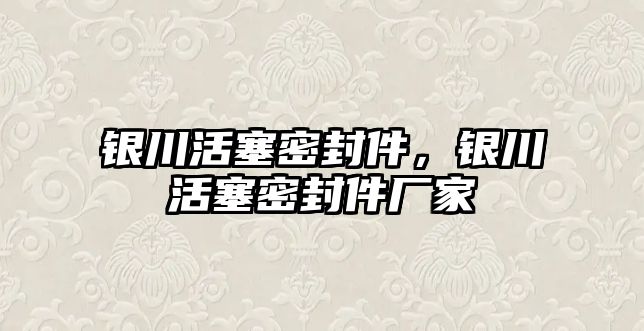 银川活塞密封件，银川活塞密封件厂家